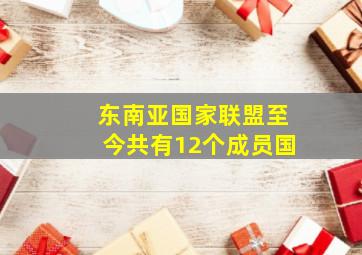 东南亚国家联盟至今共有12个成员国